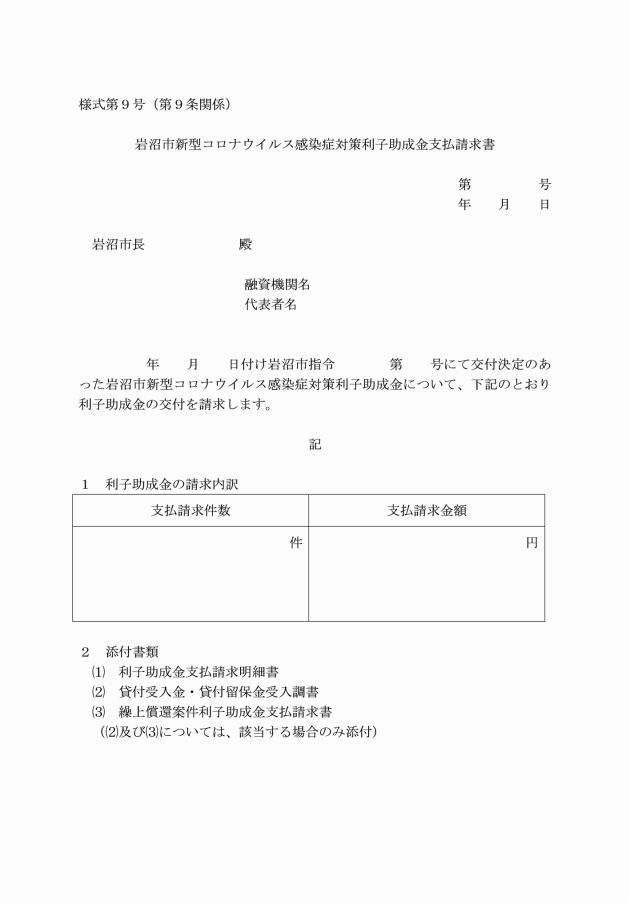 様式第９号（第９条関係）

岩沼市新型コロナウイルス感染症対策利子助成金支払請求書

第　　　　号
年　　月　　日

岩沼市長　　　　　　殿

融資機関名
代表者名

年　　月　　日付け岩沼市指令　　　　第　　号にて交付決定のあった岩沼市新型コロナウイルス感染症対策利子助成金について、下記のとおり利子助成金の交付を請求します。

記

１　利子助成金の請求内訳

| 支払請求件数 | 支払請求金額 |
|---|---|
| 件 | 円 |

２　添付書類
⑴　利子助成金支払請求明細書
⑵　貸付受入金・貸付留保金受入調書
⑶　繰上償還案件利子助成金支払請求書
（⑵及び⑶については、該当する場合のみ添付）